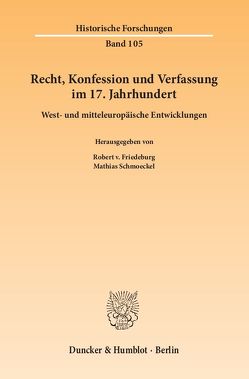 Historische Forschungen
Band 105

Recht, Konfession und Verfassung im 17. Jahrhundert

West- und mitteleuropäische Entwicklungen

Herausgegeben von

Robert v. Friedeburg
Mathias Schmoeckel

Duncker & Humblot · Berlin